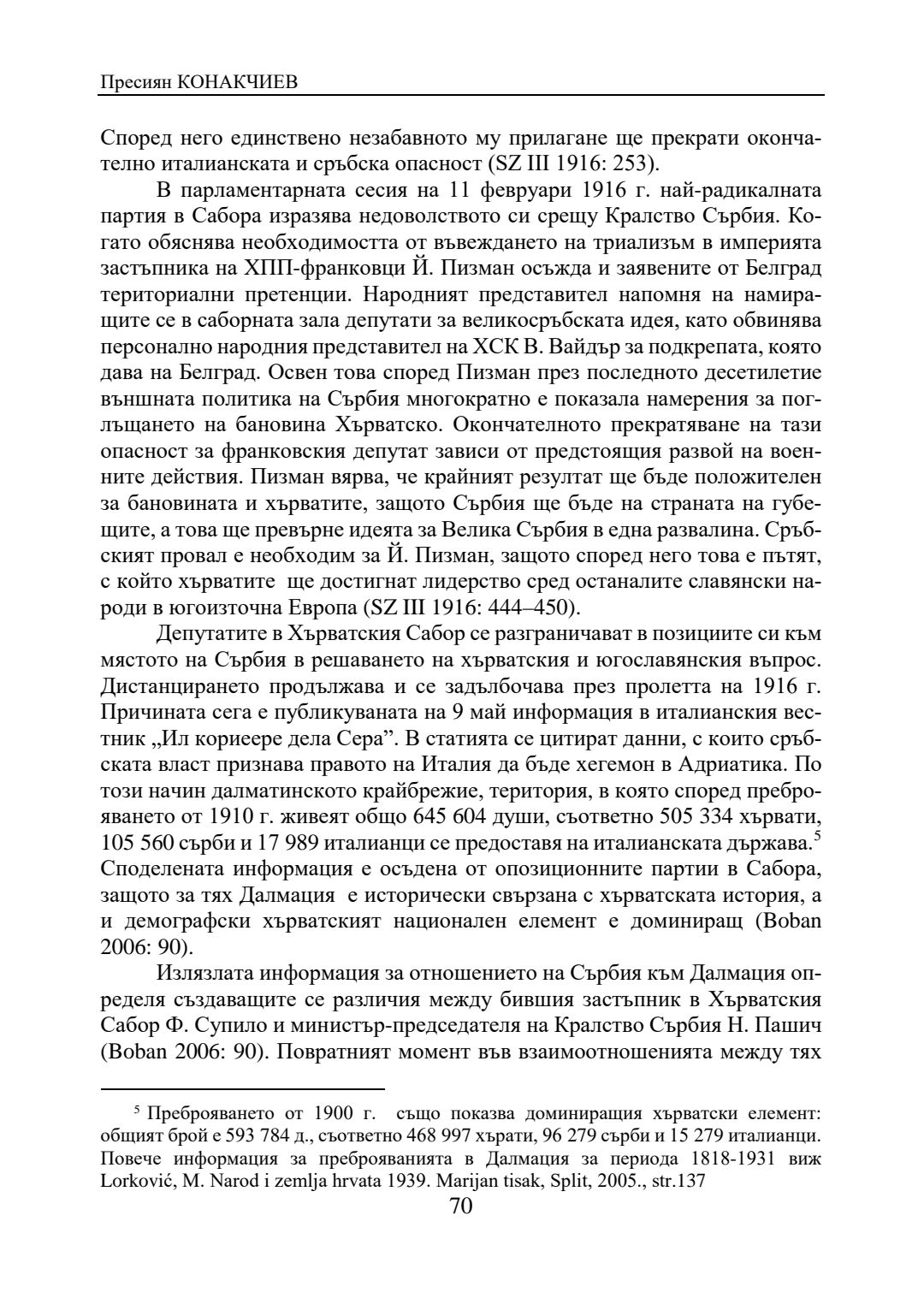 Пресиян КОНАКЧИЕВ

Според него единствено незабавното му прилагане ще прекрати окончателно италианската и сръбска опасност (SZ III 1916: 253).

В парламентарната сесия на 11 февруари 1916 г. най-радикалната партия в Сабора изразява недоволството си срещу Кралство Сърбия. Когато обяснява необходимостта от въвеждането на триализъм в империята застъпника на ХПП-франковци Й. Пизман осъжда и заявените от Белград териториални претенции. Народният представител напомня на намиращите се в саборната зала депутати за великосръбската идея, като обвинява персонално народния представител на ХСК В. Вайдър за подкрепата, която дава на Белград. Освен това според Пизман през последното десетилетие външната политика на Сърбия многократно е показала намерения за поглъщането на бановина Хърватско. Окончателното прекратяване на тази опасност за франковския депутат зависи от предстоящия развой на военните действия. Пизман вярва, че крайният резултат ще бъде положителен за бановината и хърватите, защото Сърбия ще бъде на страната на губещите, а това ще превърне идеята за Велика Сърбия в една развалина. Сръбският провал е необходим за Й. Пизман, защото според него това е пътят, с който хърватите ще достигнат лидерство сред останалите славянски народи в югоизточна Европа (SZ III 1916: 444–450).

Депутатите в Хърватския Сабор се разграничават в позициите си към мястото на Сърбия в решаването на хърватския и югославянския въпрос. Дистанцирането продължава и се задълбочава през пролетта на 1916 г. Причината сега е публикуваната на 9 май информация в италианския вестник „Ил кориеере дела Сера”. В статията се цитират данни, с които сръбската власт признава правото на Италия да бъде хегемон в Адриатика. По този начин далматинското крайбрежие, територия, в която според преброяването от 1910 г. живеят общо 645 604 души, съответно 505 334 хървати, 105 560 сърби и 17 989 италианци се предоставя на италианската държава.$^5$ Споделената информация е осъдена от опозиционните партии в Сабора, защото за тях Далмация е исторически свързана с хърватската история, а и демографски хърватският национален елемент е доминиращ (Boban 2006: 90).

Излязлата информация за отношението на Сърбия към Далмация определя създаващите се различия между бившия застъпник в Хърватския Сабор Ф. Супило и министър-председателя на Кралство Сърбия Н. Пашич (Boban 2006: 90). Повратният момент във взаимоотношенията между тях

$^5$ Преброяването от 1900 г. също показва доминиращия хърватски елемент: общият брой е 593 784 д., съответно 468 997 хърати, 96 279 сърби и 15 279 италианци. Повече информация за преброяванията в Далмация за периода 1818-1931 виж Lorković, M. Narod i zemlja hrvata 1939. Marijan tisak, Split, 2005., str.137

70